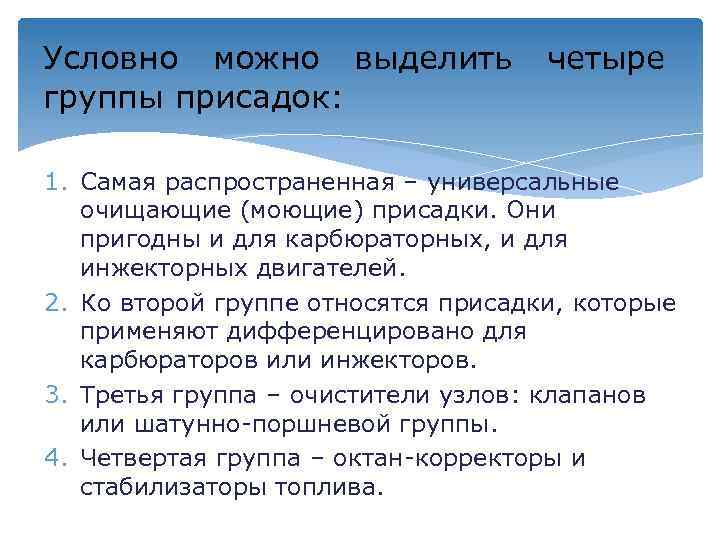 Условно можно выделить четыре группы присадок:

1. Самая распространенная – универсальные очищающие (моющие) присадки. Они пригодны и для карбюраторных, и для инжекторных двигателей.
2. Ко второй группе относятся присадки, которые применяют дифференцировано для карбюраторов или инжекторов.
3. Третья группа – очистители узлов: клапанов или шатунно-поршневой группы.
4. Четвертая группа – октан-корректоры и стабилизаторы топлива.